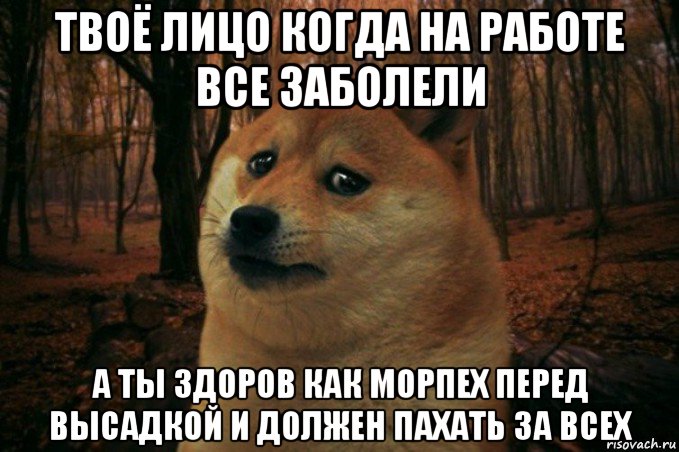 ТВОЁ ЛИЦО КОГДА НА РАБОТЕ ВСЕ ЗАБОЛЕЛИ

А ТЫ ЗДОРОВ КАК МОРПЕХ ПЕРЕД ВЫСАДКОЙ И ДОЛЖЕН ПАХАТЬ ЗА ВСЕХ

risovach.ru